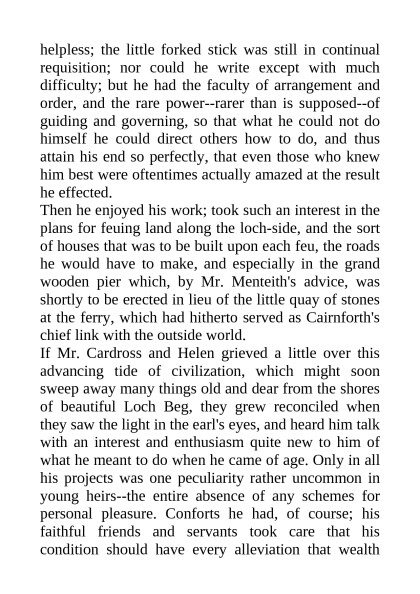 helpless; the little forked stick was still in continual requisition; nor could he write except with much difficulty; but he had the faculty of arrangement and order, and the rare power--rarer than is supposed--of guiding and governing, so that what he could not do himself he could direct others how to do, and thus attain his end so perfectly, that even those who knew him best were oftentimes actually amazed at the result he effected.
Then he enjoyed his work; took such an interest in the plans for feuing land along the loch-side, and the sort of houses that was to be built upon each feu, the roads he would have to make, and especially in the grand wooden pier which, by Mr. Menteith's advice, was shortly to be erected in lieu of the little quay of stones at the ferry, which had hitherto served as Cairnforth's chief link with the outside world.
If Mr. Cardross and Helen grieved a little over this advancing tide of civilization, which might soon sweep away many things old and dear from the shores of beautiful Loch Beg, they grew reconciled when they saw the light in the earl's eyes, and heard him talk with an interest and enthusiasm quite new to him of what he meant to do when he came of age. Only in all his projects was one peculiarity rather uncommon in young heirs--the entire absence of any schemes for personal pleasure. Conforts he had, of course; his faithful friends and servants took care that his condition should have every alleviation that wealth